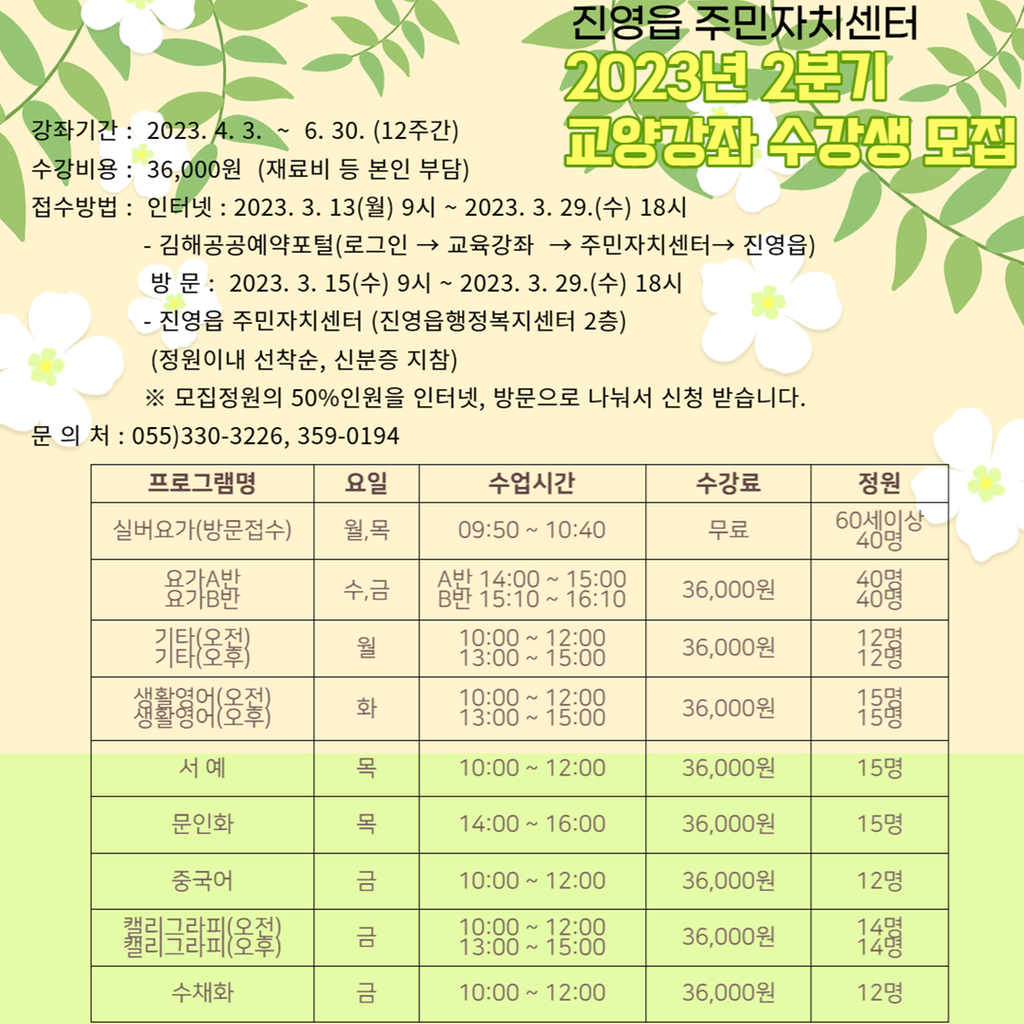 진영읍 주민자치센터
2023년 2분기
교양강좌 수강생 모집

강좌기간 : 2023. 4. 3. ~ 6. 30. (12주간)
수강비용 : 36,000원 (재료비 등 본인 부담)
접수방법 : 인터넷 : 2023. 3. 13(월) 9시 ~ 2023. 3. 29.(수) 18시
- 김해공공예약포털(로그인 → 교육강좌 → 주민자치센터→ 진영읍)
방 문 : 2023. 3. 15(수) 9시 ~ 2023. 3. 29.(수) 18시
- 진영읍 주민자치센터 (진영읍행정복지센터 2층)
(정원이내 선착순, 신분증 지참)
※ 모집정원의 50%인원을 인터넷, 방문으로 나눠서 신청 받습니다.
문 의 처 : 055)330-3226, 359-0194

| 프로그램명 | 요일 | 수업시간 | 수강료 | 정원 |
|---|---|---|---|---|
| 실버요가(방문접수) | 월,목 | 09:50 ~ 10:40 | 무료 | 60세이상 40명 |
| 요가A반 요가B반 | 수,금 | A반 14:00 ~ 15:00 B반 15:10 ~ 16:10 | 36,000원 | 40명 40명 |
| 기타(오전) 기타(오후) | 월 | 10:00 ~ 12:00 13:00 ~ 15:00 | 36,000원 | 12명 12명 |
| 생활영어(오전) 생활영어(오후) | 화 | 10:00 ~ 12:00 13:00 ~ 15:00 | 36,000원 | 15명 15명 |
| 서 예 | 목 | 10:00 ~ 12:00 | 36,000원 | 15명 |
| 문인화 | 목 | 14:00 ~ 16:00 | 36,000원 | 15명 |
| 중국어 | 금 | 10:00 ~ 12:00 | 36,000원 | 12명 |
| 캘리그라피(오전) 캘리그라피(오후) | 금 | 10:00 ~ 12:00 13:00 ~ 15:00 | 36,000원 | 14명 14명 |
| 수채화 | 금 | 10:00 ~ 12:00 | 36,000원 | 12명 |